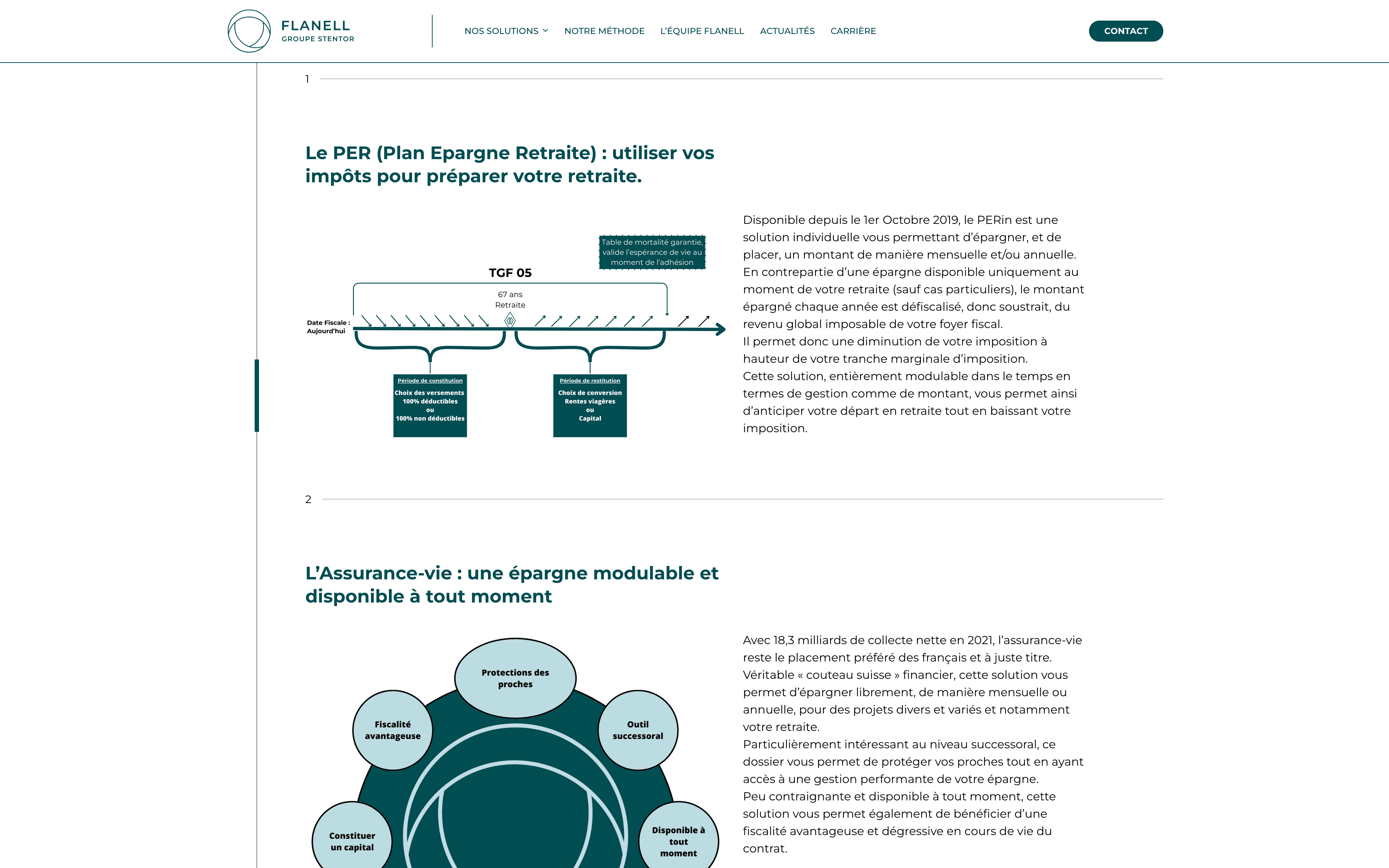 FLANELL
GROUPE STENTOR

NOS SOLUTIONS NOTRE MÉTHODE L'ÉQUIPE FLANELL ACTUALITÉS CARRIÈRE

CONTACT

1

Le PER (Plan Epargne Retraite) : utiliser vos impôts pour préparer votre retraite.

Table de mortalité garantie, valide l'espérance de vie au moment de l'adhésion

TGF 05

67 ans
Retraite

Date Fiscale : Aujourd'hui

Période de constitution
Choix des versements
100% déductibles
ou
100% non déductibles

Période de restitution
Choix de conversion
Rentes viagères
ou
Capital

Disponible depuis le 1er Octobre 2019, le PERin est une solution individuelle vous permettant d'épargner, et de placer, un montant de manière mensuelle et/ou annuelle.
En contrepartie d'une épargne disponible uniquement au moment de votre retraite (sauf cas particuliers), le montant épargné chaque année est défiscalisé, donc soustrait, du revenu global imposable de votre foyer fiscal.
Il permet donc une diminution de votre imposition à hauteur de votre tranche marginale d'imposition.
Cette solution, entièrement modulable dans le temps en termes de gestion comme de montant, vous permet ainsi d'anticiper votre départ en retraite tout en baissant votre imposition.

2

L'Assurance-vie : une épargne modulable et disponible à tout moment

Protections des proches

Fiscalité avantageuse

Outil successoral

Constituer un capital

Disponible à tout moment

Avec 18,3 milliards de collecte nette en 2021, l'assurance-vie reste le placement préféré des français et à juste titre.
Véritable « couteau suisse » financier, cette solution vous permet d'épargner librement, de manière mensuelle ou annuelle, pour des projets divers et variés et notamment votre retraite.
Particulièrement intéressant au niveau successoral, ce dossier vous permet de protéger vos proches tout en ayant accès à une gestion performante de votre épargne.
Peu contraignante et disponible à tout moment, cette solution vous permet également de bénéficier d'une fiscalité avantageuse et dégressive en cours de vie du contrat.